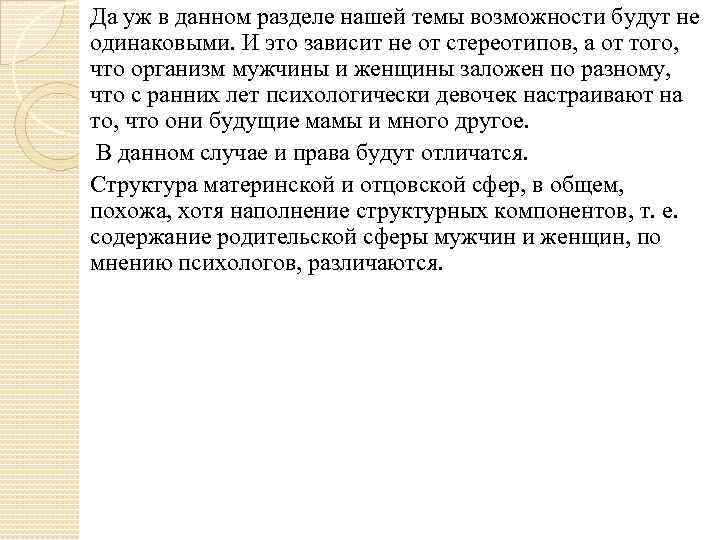 Да уж в данном разделе нашей темы возможности будут не одинаковыми. И это зависит не от стереотипов, а от того, что организм мужчины и женщины заложен по разному, что с ранних лет психологически девочек настраивают на то, что они будущие мамы и много другое.

В данном случае и права будут отличатся.

Структура материнской и отцовской сфер, в общем, похожа, хотя наполнение структурных компонентов, т. е. содержание родительской сферы мужчин и женщин, по мнению психологов, различаются.